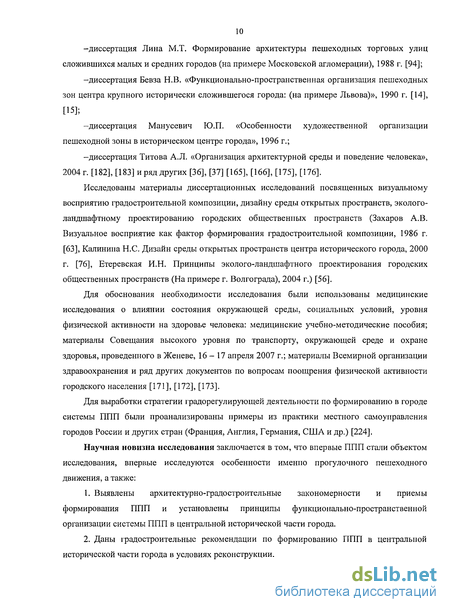 10

–диссертация Лина М.Т. Формирование архитектуры пешеходных торговых улиц сложившихся малых и средних городов (на примере Московской агломерации), 1988 г. [94];

–диссертация Бевза Н.В. «Функционально-пространственная организация пешеходных зон центра крупного исторически сложившегося города: (на примере Львова)», 1990 г. [14], [15];

–диссертация Манусевич Ю.П. «Особенности художественной организации пешеходной зоны в историческом центре города», 1996 г.;

–диссертация Титова А.Л. «Организация архитектурной среды и поведение человека», 2004 г. [182], [183] и ряд других [36], [37] [165], [166], [175], [176].

Исследованы материалы диссертационных исследований посвященных визуальному восприятию градостроительной композиции, дизайну среды открытых пространств, эколого-ландшафтному проектированию городских общественных пространств (Захаров А.В. Визуальное восприятие как фактор формирования градостроительной композиции, 1986 г. [63], Калинина Н.С. Дизайн среды открытых пространств центра исторического города, 2000 г. [76], Етеревская И.Н. Принципы эколого-ландшафтного проектирования городских общественных пространств (На примере г. Волгограда), 2004 г.) [56].

Для обоснования необходимости исследования были использованы медицинские исследования о влиянии состояния окружающей среды, социальных условий, уровня физической активности на здоровье человека: медицинские учебно-методические пособия; материалы Совещания высокого уровня по транспорту, окружающей среде и охране здоровья, проведенного в Женеве, 16 – 17 апреля 2007 г.; материалы Всемирной организации здравоохранения и ряд других документов по вопросам поощрения физической активности городского населения [171], [172], [173].

Для выработки стратегии градорегулирующей деятельности по формированию в городе системы ППП были проанализированы примеры из практики местного самоуправления городов России и других стран (Франция, Англия, Германия, США и др.) [224].

**Научная новизна исследования** заключается в том, что впервые ППП стали объектом исследования, впервые исследуются особенности именно прогулочного пешеходного движения, а также:

1. Выявлены архитектурно-градостроительные закономерности и приемы формирования ППП и установлены принципы функционально-пространственной организации системы ППП в центральной исторической части города.

2. Даны градостроительные рекомендации по формированию ППП в центральной исторической части города в условиях реконструкции.

dsLib.net
библиотека диссертаций